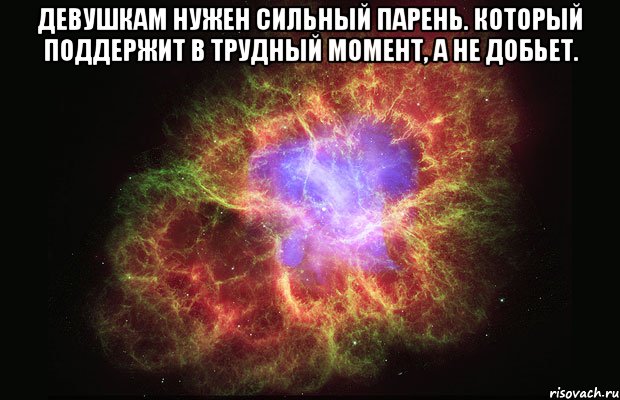 ДЕВУШКАМ НУЖЕН СИЛЬНЫЙ ПАРЕНЬ. КОТОРЫЙ ПОДДЕРЖИТ В ТРУДНЫЙ МОМЕНТ, А НЕ ДОБЬЕТ.

risovach.ru